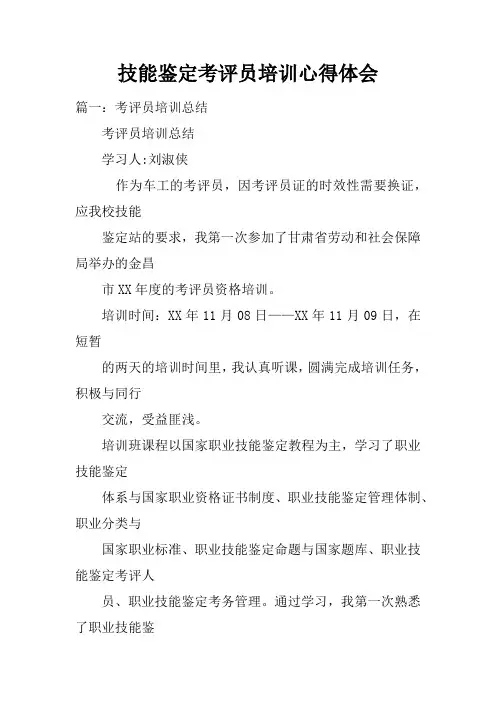 技能鉴定考评员培训心得体会

篇一：考评员培训总结

考评员培训总结

学习人:刘淑侠

作为车工的考评员，因考评员证的时效性需要换证，应我校技能

鉴定站的要求，我第一次参加了甘肃省劳动和社会保障局举办的金昌

市XX年度的考评员资格培训。

培训时间：XX年11月08日——XX年11月09日，在短暂

的两天的培训时间里，我认真听课，圆满完成培训任务，积极与同行

交流，受益匪浅。

培训班课程以国家职业技能鉴定教程为主，学习了职业技能鉴定

体系与国家职业资格证书制度、职业技能鉴定管理体制、职业分类与

国家职业标准、职业技能鉴定命题与国家题库、职业技能鉴定考评人

员、职业技能鉴定考务管理。通过学习，我第一次熟悉了职业技能鉴